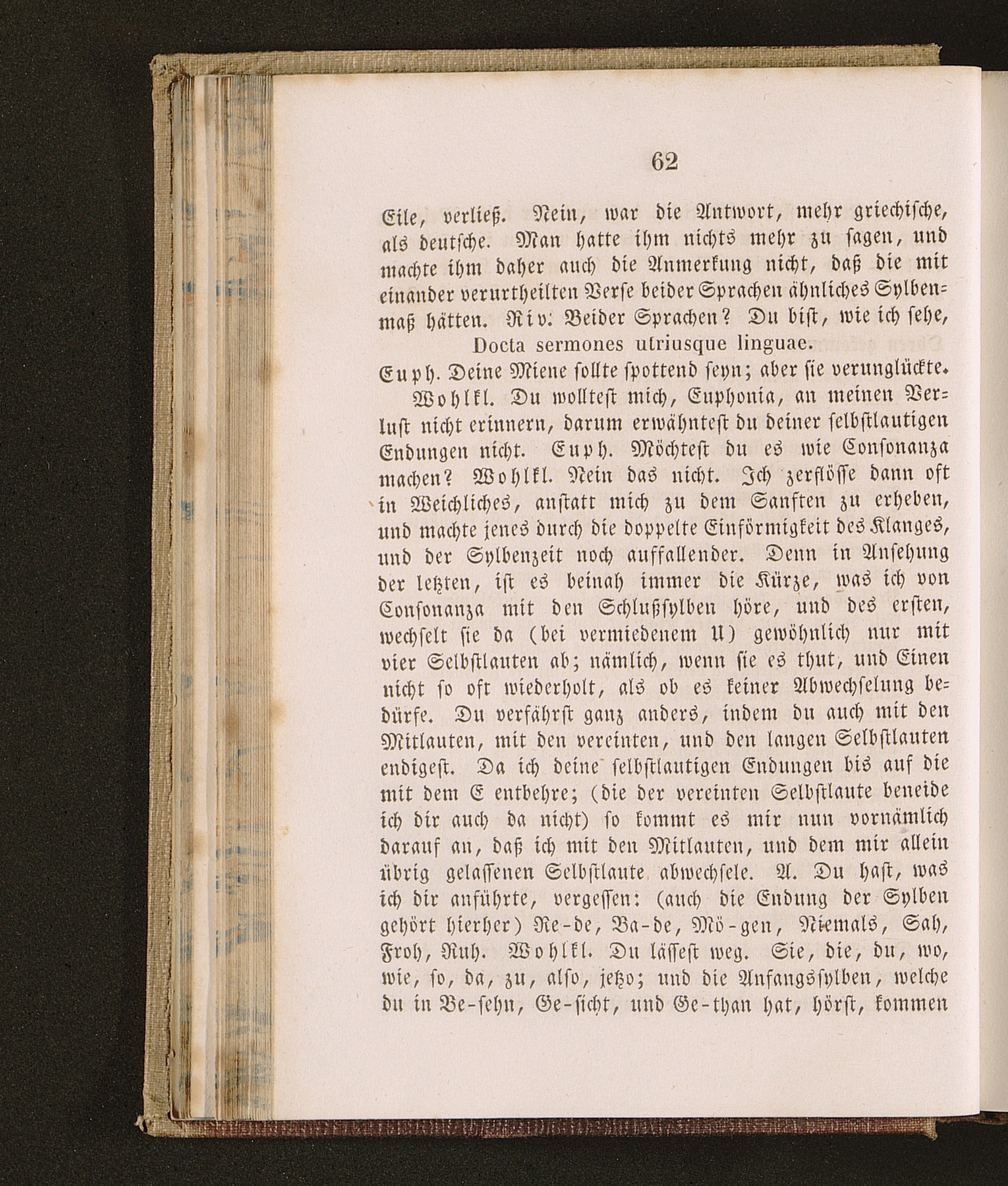 62

Eile, verließ. Nein, war die Antwort, mehr griechische, als deutsche. Man hatte ihm nichts mehr zu sagen, und machte ihm daher auch die Anmerkung nicht, daß die mit einander verurtheilten Verse beider Sprachen ähnliches Sylbenmaß hätten. Riv: Beider Sprachen? Du bist, wie ich sehe,
Docta sermones utriusque linguae.
Euph. Deine Miene sollte spottend seyn; aber sie verunglückte.

Wohlkl. Du wolltest mich, Euphonia, an meinen Verlust nicht erinnern, darum erwähntest du deiner selbstlautigen Endungen nicht. Euph. Möchtest du es wie Consonanza machen? Wohlkl. Nein das nicht. Ich zerflösse dann oft in Weichliches, anstatt mich zu dem Sanften zu erheben, und machte jenes durch die doppelte Einförmigkeit des Klanges, und der Sylbenzeit noch auffallender. Denn in Ansehung der letzten, ist es beinah immer die Kürze, was ich von Consonanza mit den Schlußsylben höre, und des ersten, wechselt sie da (bei vermiedenem U) gewöhnlich nur mit vier Selbstlauten ab; nämlich, wenn sie es thut, und Einen nicht so oft wiederholt, als ob es keiner Abwechselung bedürfe. Du verfährst ganz anders, indem du auch mit den Mitlauten, mit den vereinten, und den langen Selbstlauten endigest. Da ich deine selbstlautigen Endungen bis auf die mit dem E entbehre; (die der vereinten Selbstlaute beneide ich dir auch da nicht) so kommt es mir nun vornämlich darauf an, daß ich mit den Mitlauten, und dem mir allein übrig gelassenen Selbstlaute abwechsele. A. Du hast, was ich dir anführte, vergessen: (auch die Endung der Sylben gehört hierher) Re-de, Ba-de, Mö-gen, Niemals, Sah, Froh, Ruh. Wohlkl. Du lässest weg. Sie, die, du, wo, wie, so, da, zu, also, jetzo; und die Anfangssylben, welche du in Be-sehn, Ge-sicht, und Ge-than hat, hörst, kommen